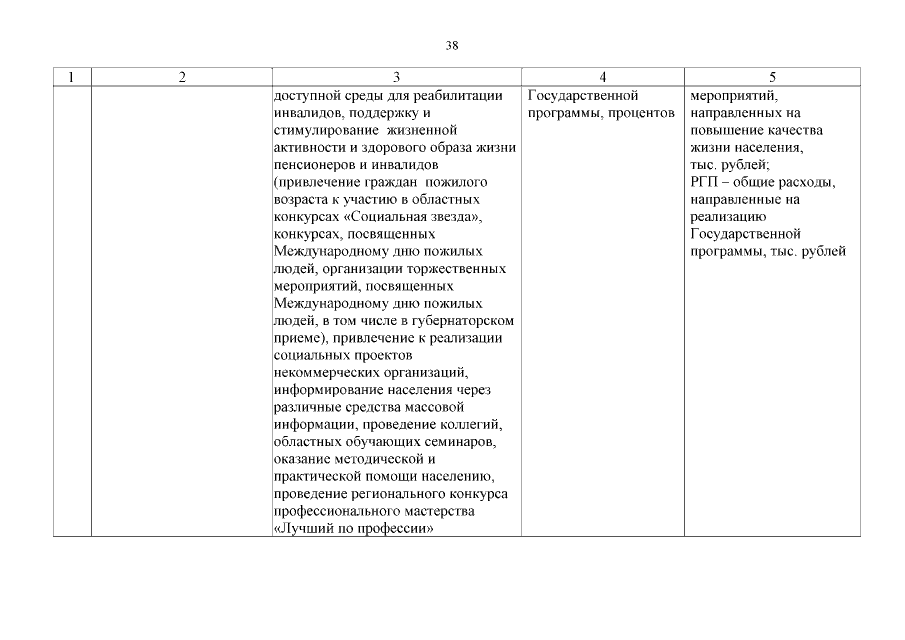 38

| 1 | 2 | 3 | 4 | 5 |
|---|---|---|---|---|
| | | доступной среды для реабилитации инвалидов, поддержку и стимулирование жизненной активности и здорового образа жизни пенсионеров и инвалидов (привлечение граждан пожилого возраста к участию в областных конкурсах «Социальная звезда», конкурсах, посвященных Международному дню пожилых людей, организации торжественных мероприятий, посвященных Международному дню пожилых людей, в том числе в губернаторском приеме), привлечение к реализации социальных проектов некоммерческих организаций, информирование населения через различные средства массовой информации, проведение коллегий, областных обучающих семинаров, оказание методической и практической помощи населению, проведение регионального конкурса профессионального мастерства «Лучший по профессии» | Государственной программы, процентов | мероприятий, направленных на повышение качества жизни населения, тыс. рублей; РГП – общие расходы, направленные на реализацию Государственной программы, тыс. рублей |